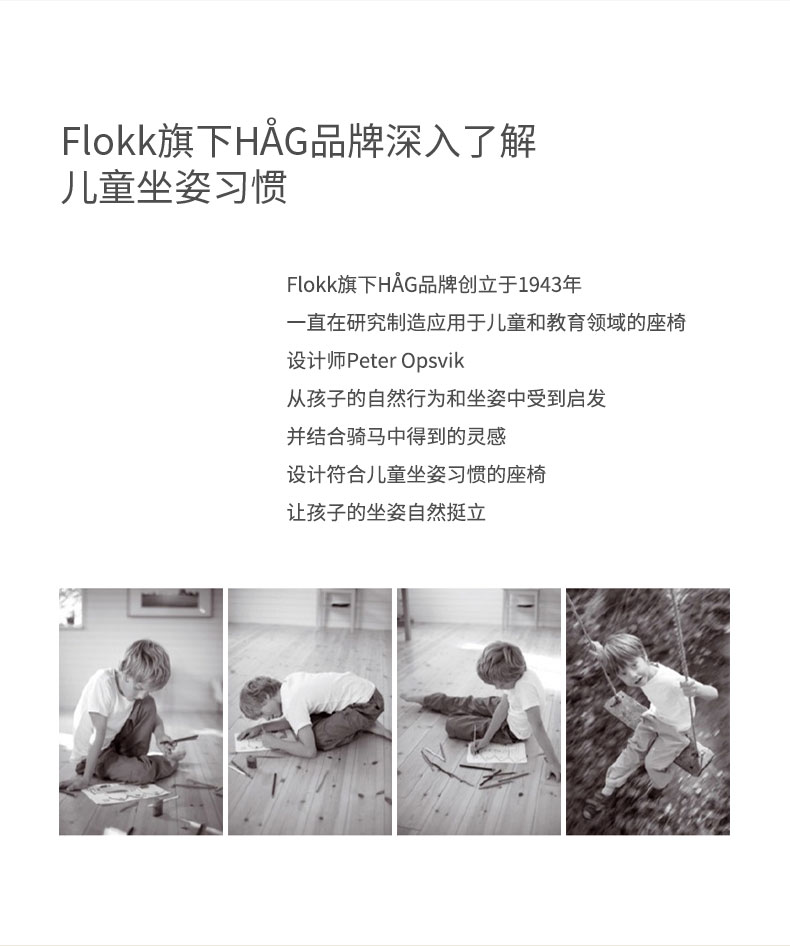 Flokk旗下HÅG品牌深入了解
儿童坐姿习惯

Flokk旗下HÅG品牌创立于1943年
一直在研究制造应用于儿童和教育领域的座椅
设计师Peter Opsvik
从孩子的自然行为和坐姿中受到启发
并结合骑马中得到的灵感
设计符合儿童坐姿习惯的座椅
让孩子的坐姿自然挺立